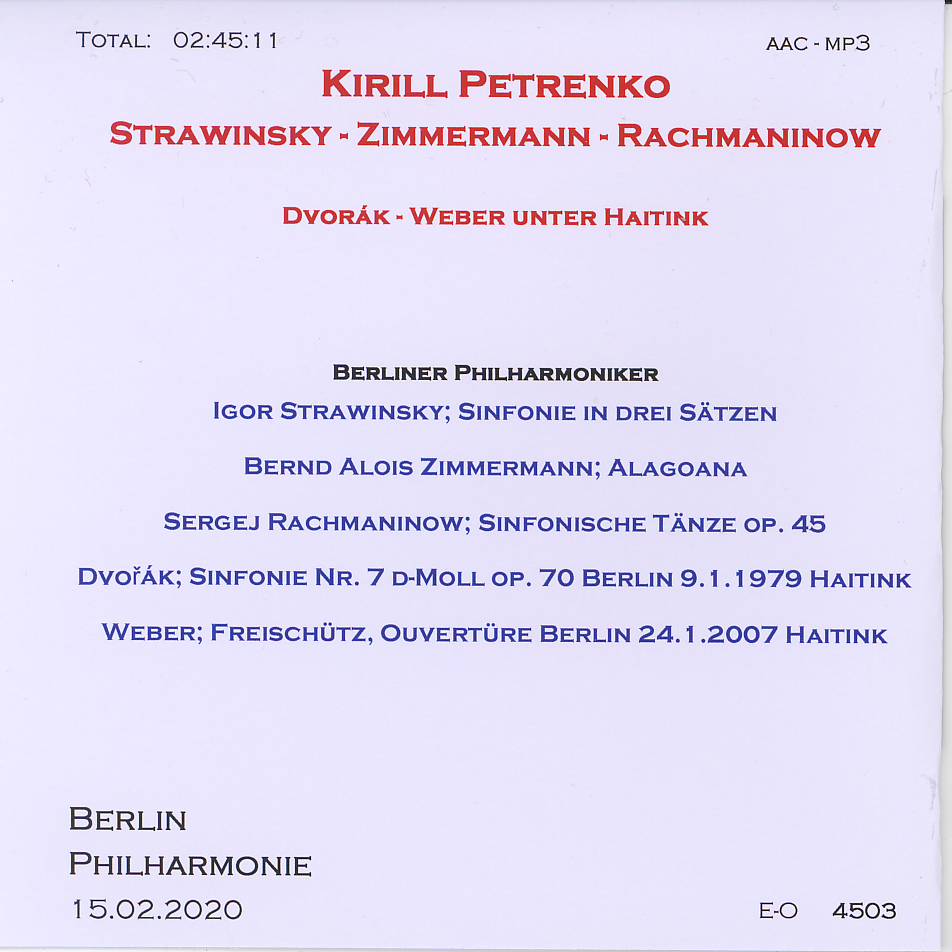 TOTAL: 02:45:11

AAC - MP3

KIRILL PETRENKO

STRAWINSKY - ZIMMERMANN - RACHMANINOW

DVORÁK - WEBER UNTER HAITINK

BERLINER PHILHARMONIKER

IGOR STRAWINSKY; SINFONIE IN DREI SÄTZEN

BERND ALOIS ZIMMERMANN; ALAGOANA

SERGEJ RACHMANINOW; SINFONISCHE TÄNZE OP. 45

DVOŘÁK; SINFONIE NR. 7 D-MOLL OP. 70 BERLIN 9.1.1979 HAITINK

WEBER; FREISCHÜTZ, OUVERTÜRE BERLIN 24.1.2007 HAITINK

BERLIN
PHILHARMONIE
15.02.2020

E-O 4503